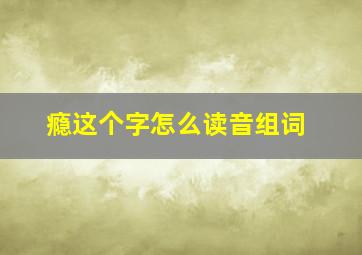 瘾这个字怎么读音组词